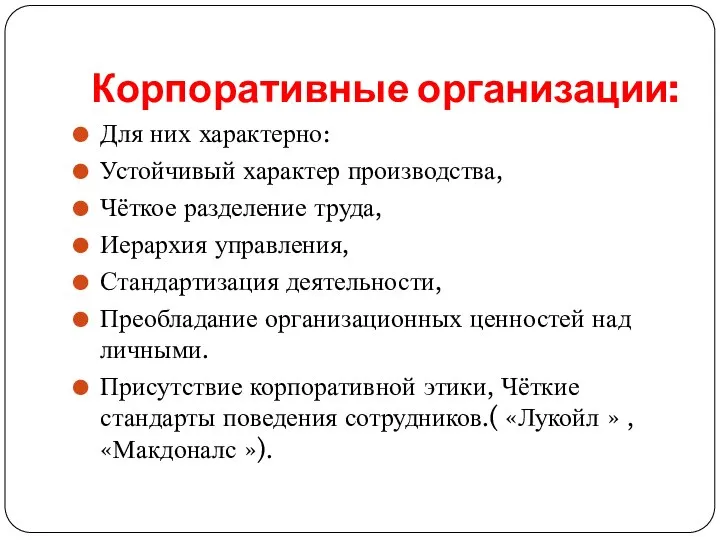 Корпоративные организации:

Для них характерно:

Устойчивый характер производства,

Чёткое разделение труда,

Иерархия управления,

Стандартизация деятельности,

Преобладание организационных ценностей над личными.

Присутствие корпоративной этики, Чёткие стандарты поведения сотрудников.( «Лукойл » , «Макдоналс »).